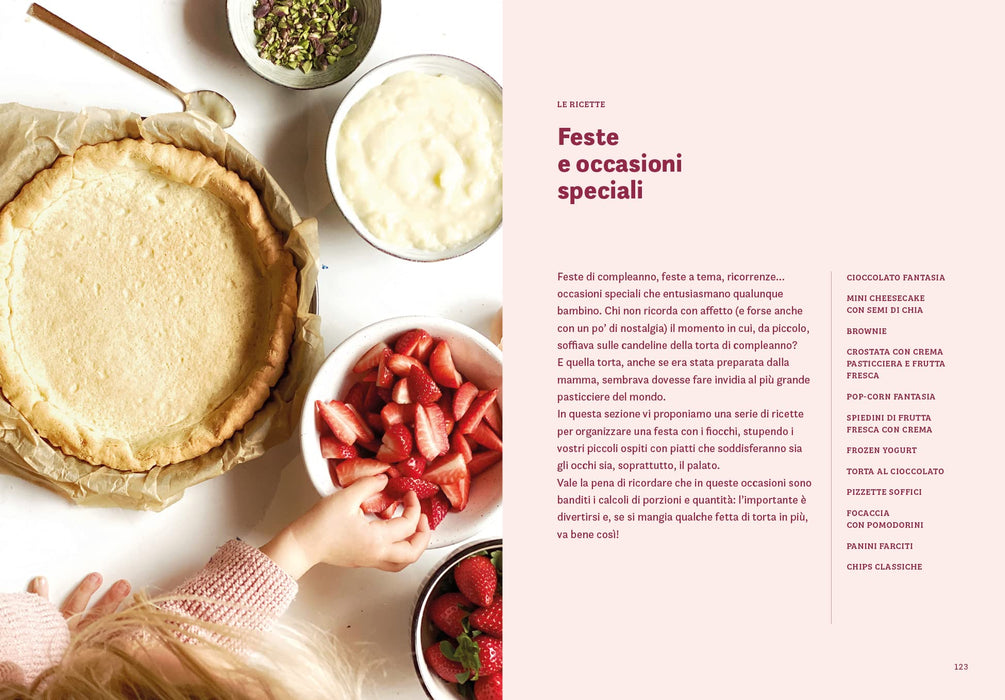 LE RICETTE

Feste
e occasioni
speciali

Feste di compleanno, feste a tema, ricorrenze... occasioni speciali che entusiasmano qualunque bambino. Chi non ricorda con affetto (e forse anche con un po' di nostalgia) il momento in cui, da piccolo, soffiava sulle candeline della torta di compleanno?
E quella torta, anche se era stata preparata dalla mamma, sembrava dovesse fare invidia al più grande pasticciere del mondo.
In questa sezione vi proponiamo una serie di ricette per organizzare una festa con i fiocchi, stupendo i vostri piccoli ospiti con piatti che soddisferanno sia gli occhi sia, soprattutto, il palato.
Vale la pena di ricordare che in queste occasioni sono banditi i calcoli di porzioni e quantità: l'importante è divertirsi e, se si mangia qualche fetta di torta in più, va bene così!

CIOCCOLATO FANTASIA

MINI CHEESECAKE
CON SEMI DI CHIA

BROWNIE

CROSTATA CON CREMA
PASTICCIERA E FRUTTA
FRESCA

POP-CORN FANTASIA

SPIEDINI DI FRUTTA
FRESCA CON CREMA

FROZEN YOGURT

TORTA AL CIOCCOLATO

PIZZETTE SOFFICI

FOCACCIA
CON POMODORINI

PANINI FARCITI

CHIPS CLASSICHE

123